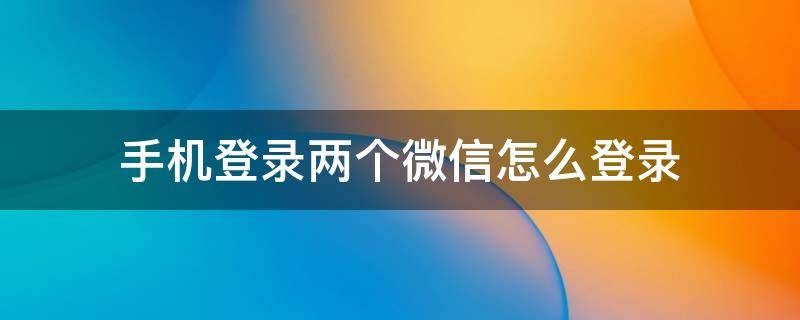 手机登录两个微信怎么登录